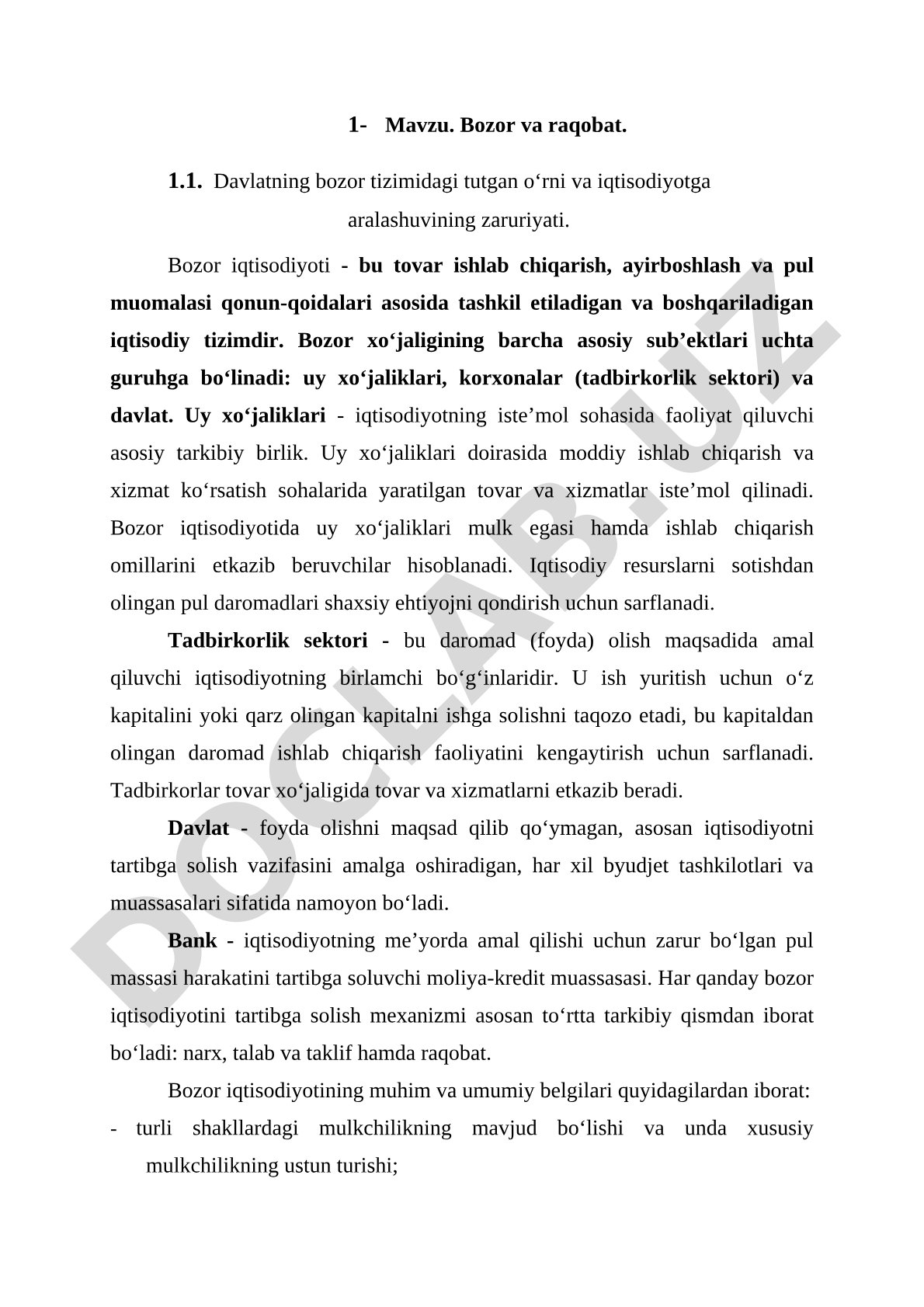 1- Mavzu. Bozor va raqobat.

1.1. Davlatning bozor tizimidagi tutgan o‘rni va iqtisodiyotga aralashuvining zaruriyati.

Bozor iqtisodiyoti - bu tovar ishlab chiqarish, ayirboshlash va pul muomalasi qonun-qoidalari asosida tashkil etiladigan va boshqariladigan iqtisodiy tizimdir. Bozor xo‘jaligining barcha asosiy sub’ektlari uchta guruhga bo‘linadi: uy xo‘jaliklari, korxonalar (tadbirkorlik sektori) va davlat. Uy xo‘jaliklari - iqtisodiyotning iste’mol sohasida faoliyat qiluvchi asosiy tarkibiy birlik. Uy xo‘jaliklari doirasida moddiy ishlab chiqarish va xizmat ko‘rsatish sohalarida yaratilgan tovar va xizmatlar iste’mol qilinadi. Bozor iqtisodiyotida uy xo‘jaliklari mulk egasi hamda ishlab chiqarish omillarini etkazib beruvchilar hisoblanadi. Iqtisodiy resurslarni sotishdan olingan pul daromadlari shaxsiy ehtiyojni qondirish uchun sarflanadi.

Tadbirkorlik sektori - bu daromad (foyda) olish maqsadida amal qiluvchi iqtisodiyotning birlamchi bo‘g‘inlaridir. U ish yuritish uchun o‘z kapitalini yoki qarz olingan kapitalni ishga solishni taqozo etadi, bu kapitaldan olingan daromad ishlab chiqarish faoliyatini kengaytirish uchun sarflanadi. Tadbirkorlar tovar xo‘jaligida tovar va xizmatlarni etkazib beradi.

Davlat - foyda olishni maqsad qilib qo‘ymagan, asosan iqtisodiyotni tartibga solish vazifasini amalga oshiradigan, har xil byudjet tashkilotlari va muassasalari sifatida namoyon bo‘ladi.

Bank - iqtisodiyotning me’yorda amal qilishi uchun zarur bo‘lgan pul massasi harakatini tartibga soluvchi moliya-kredit muassasasi. Har qanday bozor iqtisodiyotini tartibga solish mexanizmi asosan to‘rtta tarkibiy qismdan iborat bo‘ladi: narx, talab va taklif hamda raqobat.

Bozor iqtisodiyotining muhim va umumiy belgilari quyidagilardan iborat:
- turli shakllardagi mulkchilikning mavjud bo‘lishi va unda xususiy mulkchilikning ustun turishi;

DOCLAB.UZ